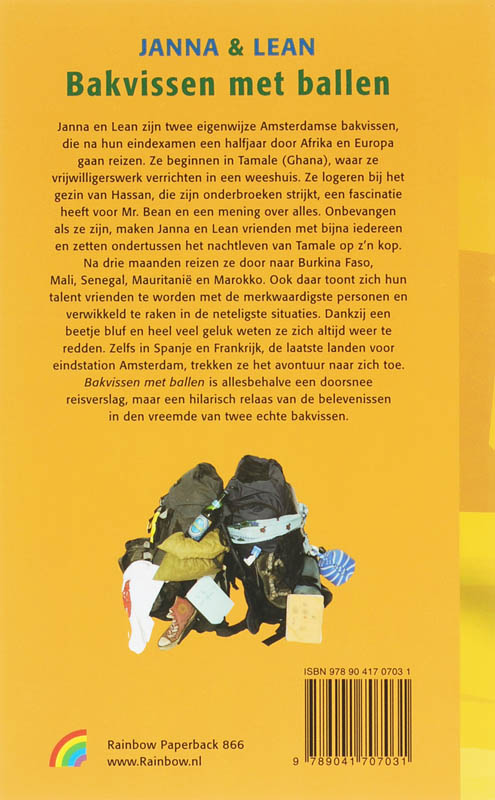 JANNA & LEAN
Bakvissen met ballen

Janna en Lean zijn twee eigenwijze Amsterdamse bakvissen, die na hun eindexamen een halfjaar door Afrika en Europa gaan reizen. Ze beginnen in Tamale (Ghana), waar ze vrijwilligerswerk verrichten in een weeshuis. Ze logeren bij het gezin van Hassan, die zijn onderbroeken strijkt, een fascinatie heeft voor Mr. Bean en een mening over alles. Onbevangen als ze zijn, maken Janna en Lean vrienden met bijna iedereen en zetten ondertussen het nachtleven van Tamale op z'n kop. Na drie maanden reizen ze door naar Burkina Faso, Mali, Senegal, Mauritanië en Marokko. Ook daar toont zich hun talent vrienden te worden met de merkwaardigste personen en verwikkeld te raken in de neteligste situaties. Dankzij een beetje bluf en heel veel geluk weten ze zich altijd weer te redden. Zelfs in Spanje en Frankrijk, de laatste landen voor eindstation Amsterdam, trekken ze het avontuur naar zich toe. Bakvissen met ballen is allesbehalve een doorsnee reisverslag, maar een hilarisch relaas van de belevenissen in den vreemde van twee echte bakvissen.

ISBN 978 90 417 0703 1

9 789041 707031

Rainbow Paperback 866
www.Rainbow.nl